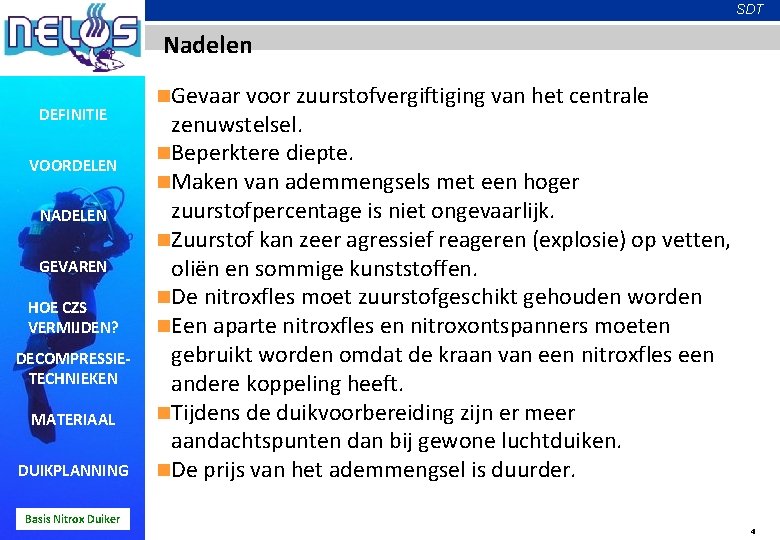 NELOS

SDT

Nadelen

DEFINITIE

VOORDELEN

NADELEN

GEVAREN

HOE CZS VERMIJDEN?

DECOMPRESSIE-TECHNIEKEN

MATERIAAL

DUIKPLANNING

Basis Nitrox Duiker

Gevaar voor zuurstofvergiftiging van het centrale zenuwstelsel.

Beperktere diepte.

Maken van ademmengsels met een hoger zuurstofpercentage is niet ongevaarlijk.

Zuurstof kan zeer agressief reageren (explosie) op vetten, oliën en sommige kunststoffen.

De nitroxfles moet zuurstofgeschikt gehouden worden

Een aparte nitroxfles en nitroxontspanners moeten gebruikt worden omdat de kraan van een nitroxfles een andere koppeling heeft.

Tijdens de duikvoorbereiding zijn er meer aandachtspunten dan bij gewone luchtduiken.

De prijs van het ademmengsel is duurder.

4